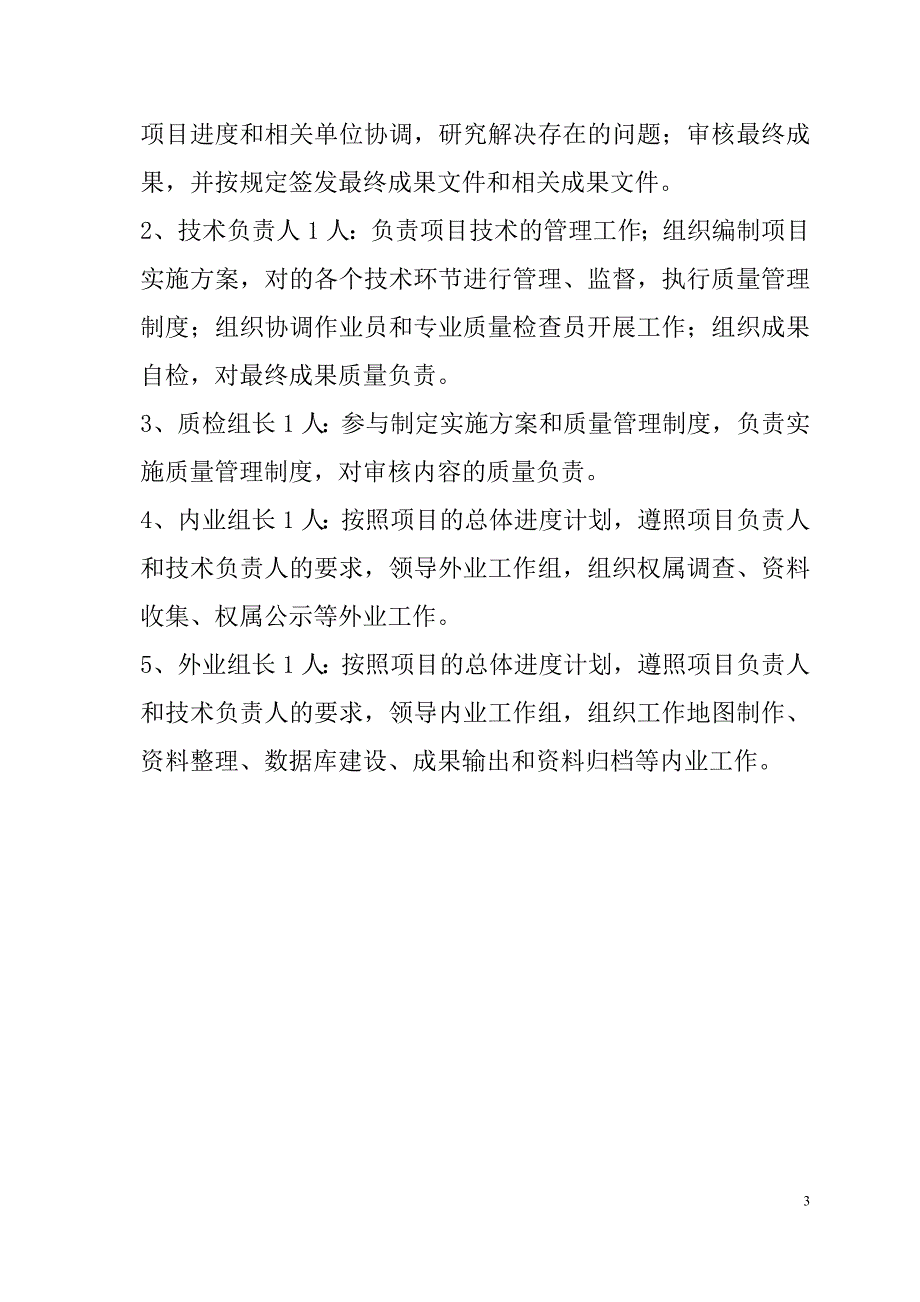 项目进度和相关单位协调，研究解决存在的问题；审核最终成果，并按规定签发最终成果文件和相关成果文件。

2、技术负责人 1 人：负责项目技术的管理工作；组织编制项目实施方案，对的各个技术环节进行管理、监督，执行质量管理制度；组织协调作业员和专业质量检查员开展工作；组织成果自检，对最终成果质量负责。

3、质检组长 1 人：参与制定实施方案和质量管理制度，负责实施质量管理制度，对审核内容的质量负责。

4、内业组长 1 人：按照项目的总体进度计划，遵照项目负责人和技术负责人的要求，领导外业工作组，组织权属调查、资料收集、权属公示等外业工作。

5、外业组长 1 人：按照项目的总体进度计划，遵照项目负责人和技术负责人的要求，领导内业工作组，组织工作地图制作、资料整理、数据库建设、成果输出和资料归档等内业工作。

3